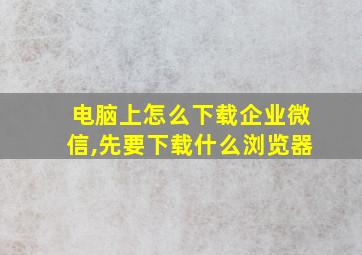 电脑上怎么下载企业微信,先要下载什么浏览器